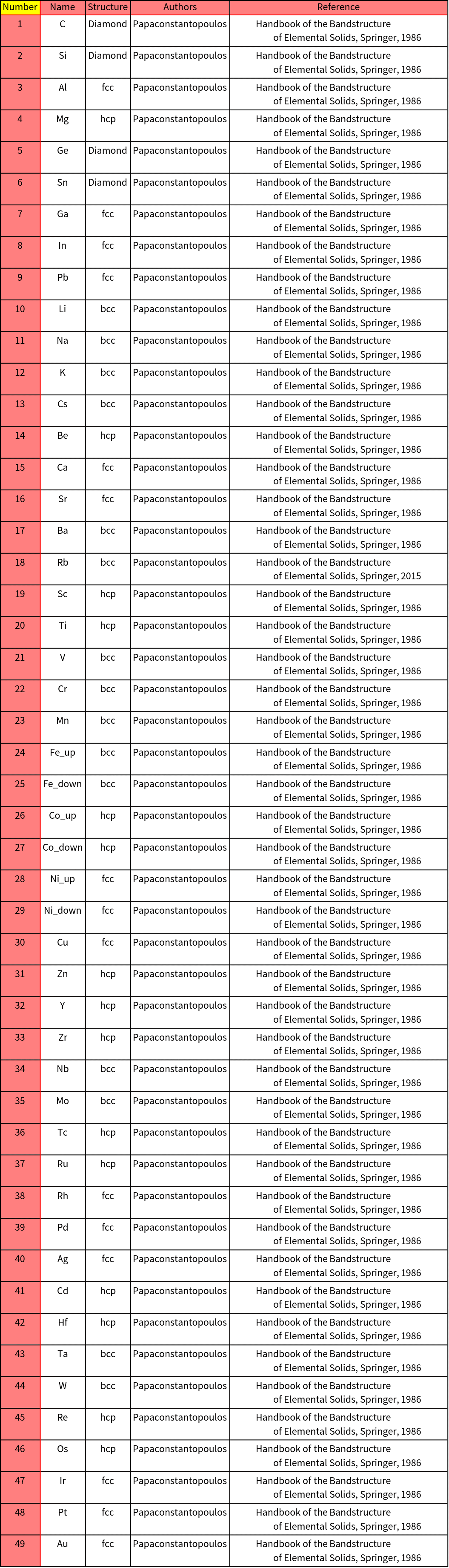 | Number | Name | Structure | Authors | Reference |
|---|---|---|---|---|
| 1 | C | Diamond | Papaconstantopoulos | Handbook of the Bandstructure of Elemental Solids, Springer, 1986 |
| 2 | Si | Diamond | Papaconstantopoulos | Handbook of the Bandstructure of Elemental Solids, Springer, 1986 |
| 3 | Al | fcc | Papaconstantopoulos | Handbook of the Bandstructure of Elemental Solids, Springer, 1986 |
| 4 | Mg | hcp | Papaconstantopoulos | Handbook of the Bandstructure of Elemental Solids, Springer, 1986 |
| 5 | Ge | Diamond | Papaconstantopoulos | Handbook of the Bandstructure of Elemental Solids, Springer, 1986 |
| 6 | Sn | Diamond | Papaconstantopoulos | Handbook of the Bandstructure of Elemental Solids, Springer, 1986 |
| 7 | Ga | fcc | Papaconstantopoulos | Handbook of the Bandstructure of Elemental Solids, Springer, 1986 |
| 8 | In | fcc | Papaconstantopoulos | Handbook of the Bandstructure of Elemental Solids, Springer, 1986 |
| 9 | Pb | fcc | Papaconstantopoulos | Handbook of the Bandstructure of Elemental Solids, Springer, 1986 |
| 10 | Li | bcc | Papaconstantopoulos | Handbook of the Bandstructure of Elemental Solids, Springer, 1986 |
| 11 | Na | bcc | Papaconstantopoulos | Handbook of the Bandstructure of Elemental Solids, Springer, 1986 |
| 12 | K | bcc | Papaconstantopoulos | Handbook of the Bandstructure of Elemental Solids, Springer, 1986 |
| 13 | Cs | bcc | Papaconstantopoulos | Handbook of the Bandstructure of Elemental Solids, Springer, 1986 |
| 14 | Be | hcp | Papaconstantopoulos | Handbook of the Bandstructure of Elemental Solids, Springer, 1986 |
| 15 | Ca | fcc | Papaconstantopoulos | Handbook of the Bandstructure of Elemental Solids, Springer, 1986 |
| 16 | Sr | fcc | Papaconstantopoulos | Handbook of the Bandstructure of Elemental Solids, Springer, 1986 |
| 17 | Ba | bcc | Papaconstantopoulos | Handbook of the Bandstructure of Elemental Solids, Springer, 1986 |
| 18 | Rb | bcc | Papaconstantopoulos | Handbook of the Bandstructure of Elemental Solids, Springer, 2015 |
| 19 | Sc | hcp | Papaconstantopoulos | Handbook of the Bandstructure of Elemental Solids, Springer, 1986 |
| 20 | Ti | hcp | Papaconstantopoulos | Handbook of the Bandstructure of Elemental Solids, Springer, 1986 |
| 21 | V | bcc | Papaconstantopoulos | Handbook of the Bandstructure of Elemental Solids, Springer, 1986 |
| 22 | Cr | bcc | Papaconstantopoulos | Handbook of the Bandstructure of Elemental Solids, Springer, 1986 |
| 23 | Mn | bcc | Papaconstantopoulos | Handbook of the Bandstructure of Elemental Solids, Springer, 1986 |
| 24 | Fe_up | bcc | Papaconstantopoulos | Handbook of the Bandstructure of Elemental Solids, Springer, 1986 |
| 25 | Fe_down | bcc | Papaconstantopoulos | Handbook of the Bandstructure of Elemental Solids, Springer, 1986 |
| 26 | Co_up | hcp | Papaconstantopoulos | Handbook of the Bandstructure of Elemental Solids, Springer, 1986 |
| 27 | Co_down | hcp | Papaconstantopoulos | Handbook of the Bandstructure of Elemental Solids, Springer, 1986 |
| 28 | Ni_up | fcc | Papaconstantopoulos | Handbook of the Bandstructure of Elemental Solids, Springer, 1986 |
| 29 | Ni_down | fcc | Papaconstantopoulos | Handbook of the Bandstructure of Elemental Solids, Springer, 1986 |
| 30 | Cu | fcc | Papaconstantopoulos | Handbook of the Bandstructure of Elemental Solids, Springer, 1986 |
| 31 | Zn | hcp | Papaconstantopoulos | Handbook of the Bandstructure of Elemental Solids, Springer, 1986 |
| 32 | Y | hcp | Papaconstantopoulos | Handbook of the Bandstructure of Elemental Solids, Springer, 1986 |
| 33 | Zr | hcp | Papaconstantopoulos | Handbook of the Bandstructure of Elemental Solids, Springer, 1986 |
| 34 | Nb | bcc | Papaconstantopoulos | Handbook of the Bandstructure of Elemental Solids, Springer, 1986 |
| 35 | Mo | bcc | Papaconstantopoulos | Handbook of the Bandstructure of Elemental Solids, Springer, 1986 |
| 36 | Tc | hcp | Papaconstantopoulos | Handbook of the Bandstructure of Elemental Solids, Springer, 1986 |
| 37 | Ru | hcp | Papaconstantopoulos | Handbook of the Bandstructure of Elemental Solids, Springer, 1986 |
| 38 | Rh | fcc | Papaconstantopoulos | Handbook of the Bandstructure of Elemental Solids, Springer, 1986 |
| 39 | Pd | fcc | Papaconstantopoulos | Handbook of the Bandstructure of Elemental Solids, Springer, 1986 |
| 40 | Ag | fcc | Papaconstantopoulos | Handbook of the Bandstructure of Elemental Solids, Springer, 1986 |
| 41 | Cd | hcp | Papaconstantopoulos | Handbook of the Bandstructure of Elemental Solids, Springer, 1986 |
| 42 | Hf | hcp | Papaconstantopoulos | Handbook of the Bandstructure of Elemental Solids, Springer, 1986 |
| 43 | Ta | bcc | Papaconstantopoulos | Handbook of the Bandstructure of Elemental Solids, Springer, 1986 |
| 44 | W | bcc | Papaconstantopoulos | Handbook of the Bandstructure of Elemental Solids, Springer, 1986 |
| 45 | Re | hcp | Papaconstantopoulos | Handbook of the Bandstructure of Elemental Solids, Springer, 1986 |
| 46 | Os | hcp | Papaconstantopoulos | Handbook of the Bandstructure of Elemental Solids, Springer, 1986 |
| 47 | Ir | fcc | Papaconstantopoulos | Handbook of the Bandstructure of Elemental Solids, Springer, 1986 |
| 48 | Pt | fcc | Papaconstantopoulos | Handbook of the Bandstructure of Elemental Solids, Springer, 1986 |
| 49 | Au | fcc | Papaconstantopoulos | Handbook of the Bandstructure of Elemental Solids, Springer, 1986 |